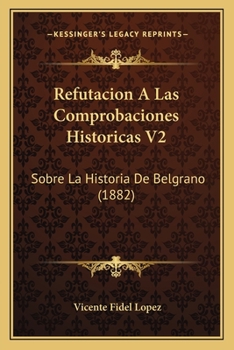 —KESSINGER'S LEGACY REPRINTS—

Refutacion A Las Comprobaciones Historicas V2

Sobre La Historia De Belgrano (1882)

Vicente Fidel Lopez